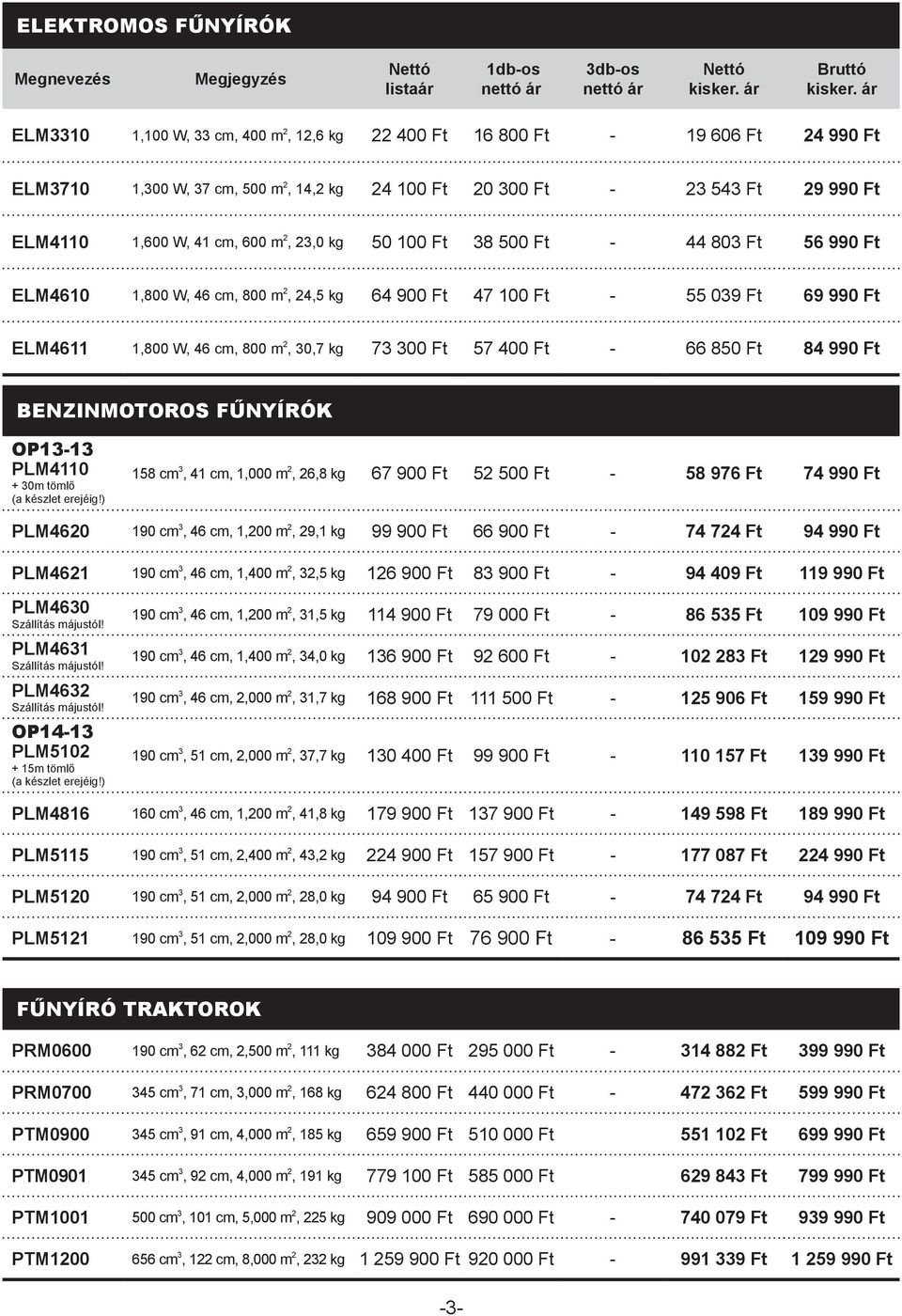 ELEKTROMOS FŰNYÍRÓK

| Megnevezés | Megjegyzés | Nettó listaár | 1db-os nettó ár | 3db-os nettó ár | Nettó kisker. ár | Bruttó kisker. ár |
|---|---|---|---|---|---|---|
| ELM3310 | 1,100 W, 33 cm, 400 $m^2$, 12,6 kg | 22 400 Ft | 16 800 Ft | - | 19 606 Ft | 24 990 Ft |
| ELM3710 | 1,300 W, 37 cm, 500 $m^2$, 14,2 kg | 24 100 Ft | 20 300 Ft | - | 23 543 Ft | 29 990 Ft |
| ELM4110 | 1,600 W, 41 cm, 600 $m^2$, 23,0 kg | 50 100 Ft | 38 500 Ft | - | 44 803 Ft | 56 990 Ft |
| ELM4610 | 1,800 W, 46 cm, 800 $m^2$, 24,5 kg | 64 900 Ft | 47 100 Ft | - | 55 039 Ft | 69 990 Ft |
| ELM4611 | 1,800 W, 46 cm, 800 $m^2$, 30,7 kg | 73 300 Ft | 57 400 Ft | - | 66 850 Ft | 84 990 Ft |

BENZINMOTOROS FŰNYÍRÓK

| | | | | | | |
|---|---|---|---|---|---|---|
| OP13-13 PLM4110 + 30m tömlő (a készlet erejéig!) | 158 $cm^3$, 41 cm, 1,000 $m^2$, 26,8 kg | 67 900 Ft | 52 500 Ft | - | 58 976 Ft | 74 990 Ft |
| PLM4620 | 190 $cm^3$, 46 cm, 1,200 $m^2$, 29,1 kg | 99 900 Ft | 66 900 Ft | - | 74 724 Ft | 94 990 Ft |
| PLM4621 | 190 $cm^3$, 46 cm, 1,400 $m^2$, 32,5 kg | 126 900 Ft | 83 900 Ft | - | 94 409 Ft | 119 990 Ft |
| PLM4630 Szállítás májustól! | 190 $cm^3$, 46 cm, 1,200 $m^2$, 31,5 kg | 114 900 Ft | 79 000 Ft | - | 86 535 Ft | 109 990 Ft |
| PLM4631 Szállítás májustól! | 190 $cm^3$, 46 cm, 1,400 $m^2$, 34,0 kg | 136 900 Ft | 92 600 Ft | - | 102 283 Ft | 129 990 Ft |
| PLM4632 Szállítás májustól! | 190 $cm^3$, 46 cm, 2,000 $m^2$, 31,7 kg | 168 900 Ft | 111 500 Ft | - | 125 906 Ft | 159 990 Ft |
| OP14-13 PLM5102 + 15m tömlő (a készlet erejéig!) | 190 $cm^3$, 51 cm, 2,000 $m^2$, 37,7 kg | 130 400 Ft | 99 900 Ft | - | 110 157 Ft | 139 990 Ft |
| PLM4816 | 160 $cm^3$, 46 cm, 1,200 $m^2$, 41,8 kg | 179 900 Ft | 137 900 Ft | - | 149 598 Ft | 189 990 Ft |
| PLM5115 | 190 $cm^3$, 51 cm, 2,400 $m^2$, 43,2 kg | 224 900 Ft | 157 900 Ft | - | 177 087 Ft | 224 990 Ft |
| PLM5120 | 190 $cm^3$, 51 cm, 2,000 $m^2$, 28,0 kg | 94 900 Ft | 65 900 Ft | - | 74 724 Ft | 94 990 Ft |
| PLM5121 | 190 $cm^3$, 51 cm, 2,000 $m^2$, 28,0 kg | 109 900 Ft | 76 900 Ft | - | 86 535 Ft | 109 990 Ft |

FŰNYÍRÓ TRAKTOROK

| | | | | | | |
|---|---|---|---|---|---|---|
| PRM0600 | 190 $cm^3$, 62 cm, 2,500 $m^2$, 111 kg | 384 000 Ft | 295 000 Ft | - | 314 882 Ft | 399 990 Ft |
| PRM0700 | 345 $cm^3$, 71 cm, 3,000 $m^2$, 168 kg | 624 800 Ft | 440 000 Ft | - | 472 362 Ft | 599 990 Ft |
| PTM0900 | 345 $cm^3$, 91 cm, 4,000 $m^2$, 185 kg | 659 900 Ft | 510 000 Ft | - | 551 102 Ft | 699 990 Ft |
| PTM0901 | 345 $cm^3$, 92 cm, 4,000 $m^2$, 191 kg | 779 100 Ft | 585 000 Ft | - | 629 843 Ft | 799 990 Ft |
| PTM1001 | 500 $cm^3$, 101 cm, 5,000 $m^2$, 225 kg | 909 000 Ft | 690 000 Ft | - | 740 079 Ft | 939 990 Ft |
| PTM1200 | 656 $cm^3$, 122 cm, 8,000 $m^2$, 232 kg | 1 259 900 Ft | 920 000 Ft | - | 991 339 Ft | 1 259 990 Ft |

-3-